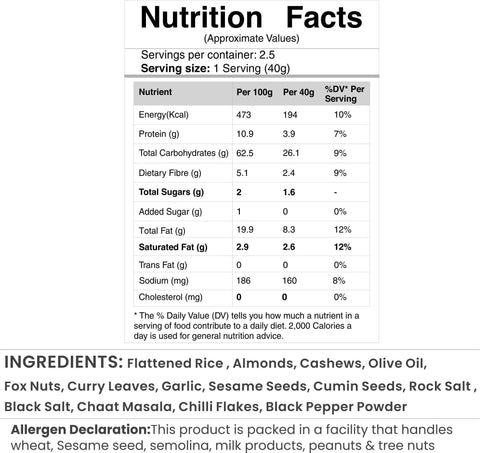 Nutrition Facts
(Approximate Values)

Servings per container: 2.5
Serving size: 1 Serving (40g)

| Nutrient | Per 100g | Per 40g | %DV* Per Serving |
|---|---|---|---|
| Energy(Kcal) | 473 | 194 | 10% |
| Protein (g) | 10.9 | 3.9 | 7% |
| Total Carbohydrates (g) | 62.5 | 26.1 | 9% |
| Dietary Fibre (g) | 5.1 | 2.4 | 9% |
| Total Sugars (g) | 2 | 1.6 | - |
| Added Sugar (g) | 1 | 0 | 0% |
| Total Fat (g) | 19.9 | 8.3 | 12% |
| Saturated Fat (g) | 2.9 | 2.6 | 12% |
| Trans Fat (g) | 0 | 0 | 0% |
| Sodium (mg) | 186 | 160 | 8% |
| Cholesterol (mg) | 0 | 0 | 0% |

* The % Daily Value (DV) tells you how much a nutrient in a serving of food contribute to a daily diet. 2,000 Calories a day is used for general nutrition advice.

INGREDIENTS: Flattened Rice , Almonds, Cashews, Olive Oil, Fox Nuts, Curry Leaves, Garlic, Sesame Seeds, Cumin Seeds, Rock Salt , Black Salt, Chaat Masala, Chilli Flakes, Black Pepper Powder

Allergen Declaration:This product is packed in a facility that handles wheat, Sesame seed, semolina, milk products, peanuts & tree nuts